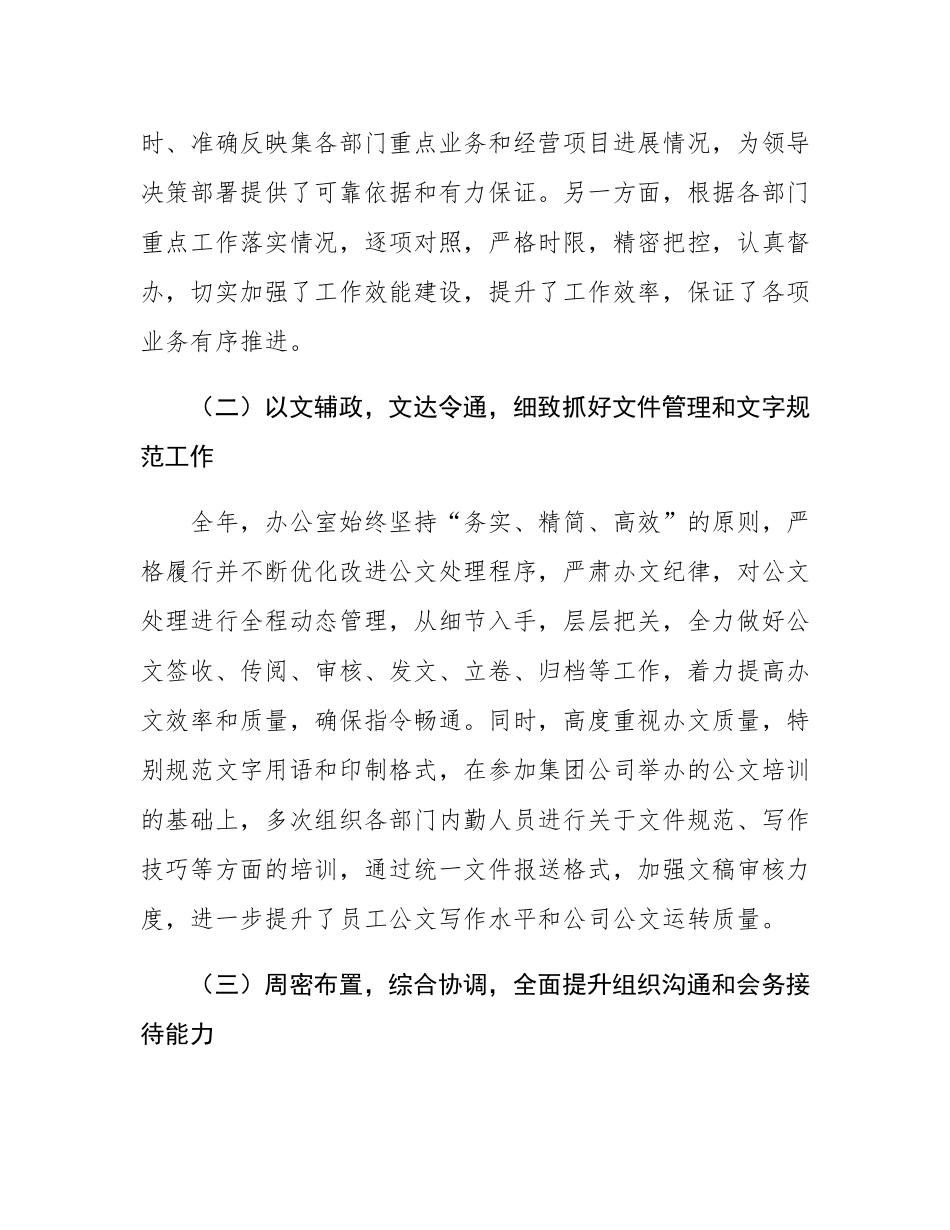 时、准确反映集各部门重点业务和经营项目进展情况，为领导决策部署提供了可靠依据和有力保证。另一方面，根据各部门重点工作落实情况，逐项对照，严格时限，精密把控，认真督办，切实加强了工作效能建设，提升了工作效率，保证了各项业务有序推进。

（二）以文辅政，文达令通，细致抓好文件管理和文字规范工作

全年，办公室始终坚持“务实、精简、高效”的原则，严格履行并不断优化改进公文处理程序，严肃办文纪律，对公文处理进行全程动态管理，从细节入手，层层把关，全力做好公文签收、传阅、审核、发文、立卷、归档等工作，着力提高办文效率和质量，确保指令畅通。同时，高度重视办文质量，特别规范文字用语和印制格式，在参加集团公司举办的公文培训的基础上，多次组织各部门内勤人员进行关于文件规范、写作技巧等方面的培训，通过统一文件报送格式，加强文稿审核力度，进一步提升了员工公文写作水平和公司公文运转质量。

（三）周密布置，综合协调，全面提升组织沟通和会务接待能力